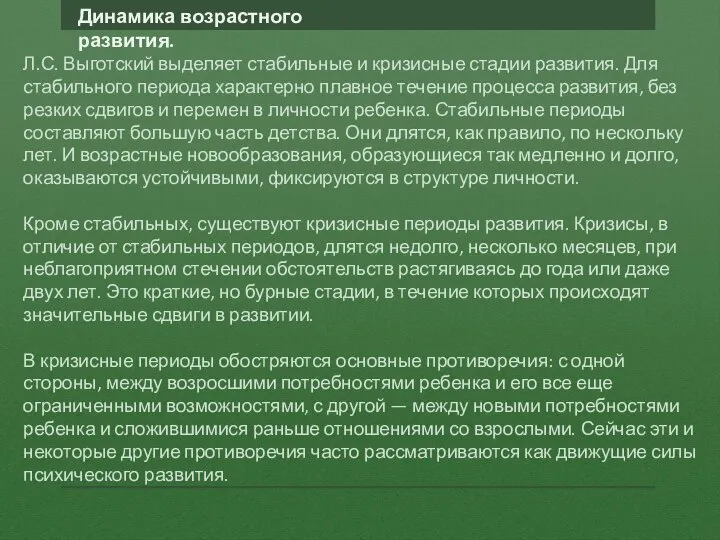 Динамика возрастного развития.

Л.С. Выготский выделяет стабильные и кризисные стадии развития. Для стабильного периода характерно плавное течение процесса развития, без резких сдвигов и перемен в личности ребенка. Стабильные периоды составляют большую часть детства. Они длятся, как правило, по нескольку лет. И возрастные новообразования, образующиеся так медленно и долго, оказываются устойчивыми, фиксируются в структуре личности.

Кроме стабильных, существуют кризисные периоды развития. Кризисы, в отличие от стабильных периодов, длятся недолго, несколько месяцев, при неблагоприятном стечении обстоятельств растягиваясь до года или даже двух лет. Это краткие, но бурные стадии, в течение которых происходят значительные сдвиги в развитии.

В кризисные периоды обостряются основные противоречия: с одной стороны, между возросшими потребностями ребенка и его все еще ограниченными возможностями, с другой — между новыми потребностями ребенка и сложившимися раньше отношениями со взрослыми. Сейчас эти и некоторые другие противоречия часто рассматриваются как движущие силы психического развития.